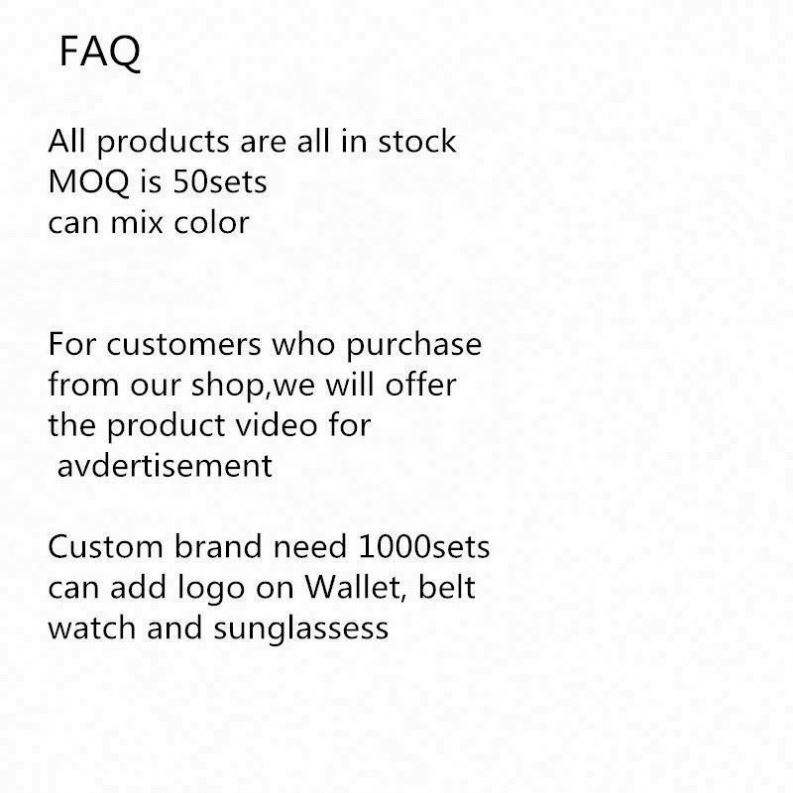 FAQ

All products are all in stock
MOQ is 50sets
can mix color

For customers who purchase from our shop,we will offer the product video for avdertisement

Custom brand need 1000sets
can add logo on Wallet, belt watch and sunglassess